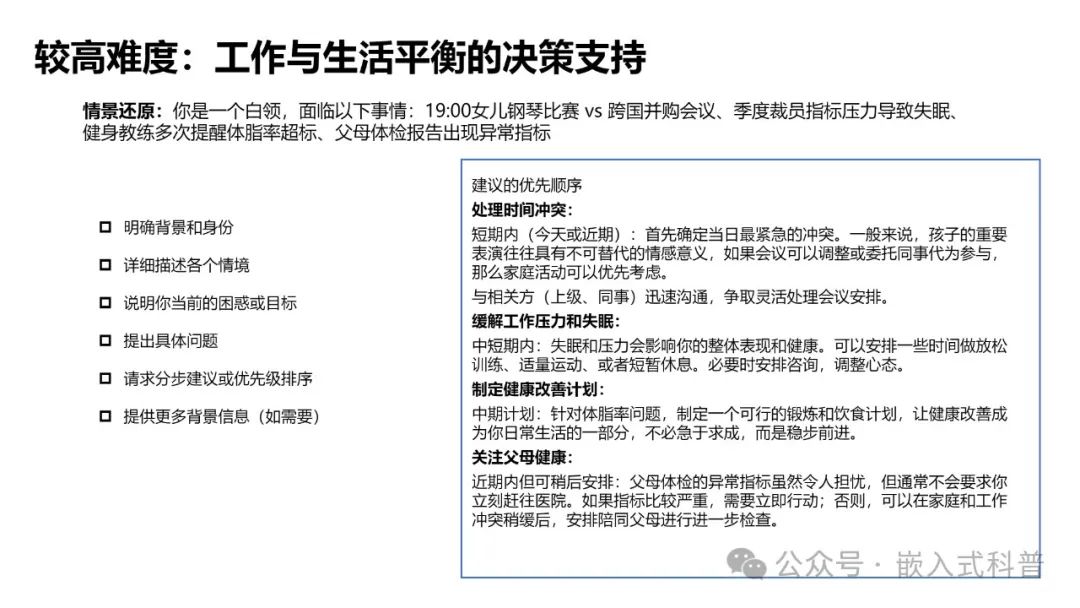 较高难度：工作与生活平衡的决策支持

情景还原：你是一个白领，面临以下事情：19:00女儿钢琴比赛 vs 跨国并购会议、季度裁员指标压力导致失眠、健身教练多次提醒体脂率超标、父母体检报告出现异常指标

☐ 明确背景和身份

☐ 详细描述各个情境

☐ 说明你当前的困惑或目标

☐ 提出具体问题

☐ 请求分步建议或优先级排序

☐ 提供更多背景信息（如需要）

建议的优先顺序

处理时间冲突：

短期内（今天或近期）：首先确定当日最紧急的冲突。一般来说，孩子的重要表演往往具有不可替代的情感意义，如果会议可以调整或委托同事代为参与，那么家庭活动可以优先考虑。

与相关方（上级、同事）迅速沟通，争取灵活处理会议安排。

缓解工作压力和失眠：

中短期内：失眠和压力会影响你的整体表现和健康。可以安排一些时间做放松训练、适量运动、或者短暂休息。必要时安排咨询，调整心态。

制定健康改善计划：

中期计划：针对体脂率问题，制定一个可行的锻炼和饮食计划，让健康改善成为你日常生活的一部分，不必急于求成，而是稳步前进。

关注父母健康：

近期内但可稍后安排：父母体检的异常指标虽然令人担忧，但通常不会要求你立刻赶往医院。如果指标比较严重，需要立即行动；否则，可以在家庭和工作冲突稍缓后，安排陪同父母进行进一步检查。

公众号 · 嵌入式科普